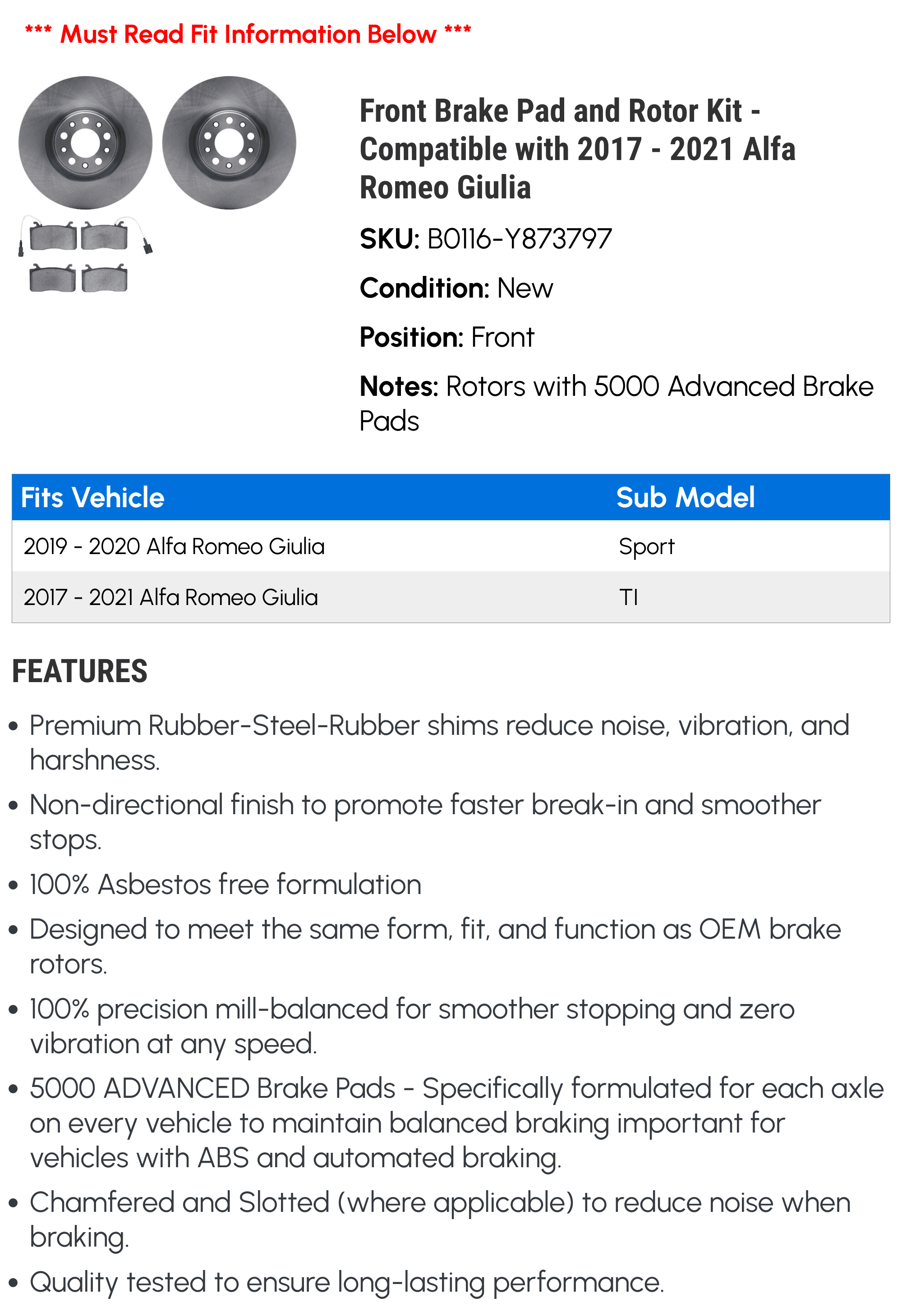 *** Must Read Fit Information Below ***

Front Brake Pad and Rotor Kit - Compatible with 2017 - 2021 Alfa Romeo Giulia

SKU: B0116-Y873797

Condition: New

Position: Front

Notes: Rotors with 5000 Advanced Brake Pads

| Fits Vehicle | Sub Model |
|---|---|
| 2019 - 2020 Alfa Romeo Giulia | Sport |
| 2017 - 2021 Alfa Romeo Giulia | TI |

FEATURES

• Premium Rubber-Steel-Rubber shims reduce noise, vibration, and harshness.

• Non-directional finish to promote faster break-in and smoother stops.

• 100% Asbestos free formulation

• Designed to meet the same form, fit, and function as OEM brake rotors.

• 100% precision mill-balanced for smoother stopping and zero vibration at any speed.

• 5000 ADVANCED Brake Pads - Specifically formulated for each axle on every vehicle to maintain balanced braking important for vehicles with ABS and automated braking.

• Chamfered and Slotted (where applicable) to reduce noise when braking.

• Quality tested to ensure long-lasting performance.